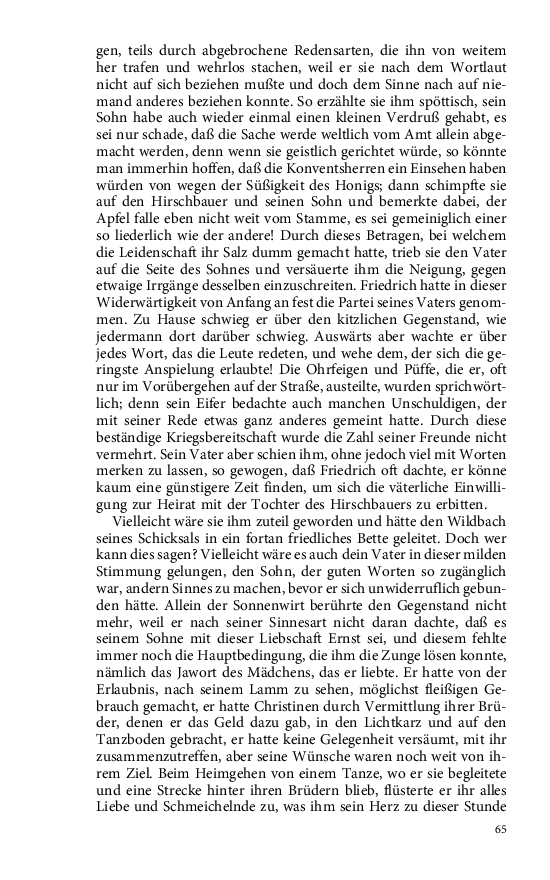 gen, teils durch abgebrochene Redensarten, die ihn von weitem her trafen und wehrlos stachen, weil er sie nach dem Wortlaut nicht auf sich beziehen mußte und doch dem Sinne nach auf niemand anderes beziehen konnte. So erzählte sie ihm spöttisch, sein Sohn habe auch wieder einmal einen kleinen Verdruß gehabt, es sei nur schade, daß die Sache werde weltlich vom Amt allein abgemacht werden, denn wenn sie geistlich gerichtet würde, so könnte man immerhin hoffen, daß die Konventsherren ein Einsehen haben würden von wegen der Süßigkeit des Honigs; dann schimpfte sie auf den Hirschbauer und seinen Sohn und bemerkte dabei, der Apfel falle eben nicht weit vom Stamme, es sei gemeiniglich einer so liederlich wie der andere! Durch dieses Betragen, bei welchem die Leidenschaft ihr Salz dumm gemacht hatte, trieb sie den Vater auf die Seite des Sohnes und versäuerte ihm die Neigung, gegen etwaige Irrgänge desselben einzuschreiten. Friedrich hatte in dieser Widerwärtigkeit von Anfang an fest die Partei seines Vaters genommen. Zu Hause schwieg er über den kitzlichen Gegenstand, wie jedermann dort darüber schwieg. Auswärts aber wachte er über jedes Wort, das die Leute redeten, und wehe dem, der sich die geringste Anspielung erlaubte! Die Ohrfeigen und Püffe, die er, oft nur im Vorübergehen auf der Straße, austeilte, wurden sprichwörtlich; denn sein Eifer bedachte auch manchen Unschuldigen, der mit seiner Rede etwas ganz anderes gemeint hatte. Durch diese beständige Kriegsbereitschaft wurde die Zahl seiner Freunde nicht vermehrt. Sein Vater aber schien ihm, ohne jedoch viel mit Worten merken zu lassen, so gewogen, daß Friedrich oft dachte, er könne kaum eine günstigere Zeit finden, um sich die väterliche Einwilligung zur Heirat mit der Tochter des Hirschbauers zu erbitten.

Vielleicht wäre sie ihm zuteil geworden und hätte den Wildbach seines Schicksals in ein fortan friedliches Bette geleitet. Doch wer kann dies sagen? Vielleicht wäre es auch dein Vater in dieser milden Stimmung gelungen, den Sohn, der guten Worten so zugänglich war, andern Sinnes zu machen, bevor er sich unwiderruflich gebunden hätte. Allein der Sonnenwirt berührte den Gegenstand nicht mehr, weil er nach seiner Sinnesart nicht daran dachte, daß es seinem Sohne mit dieser Liebschaft Ernst sei, und diesem fehlte immer noch die Hauptbedingung, die ihm die Zunge lösen konnte, nämlich das Jawort des Mädchens, das er liebte. Er hatte von der Erlaubnis, nach seinem Lamm zu sehen, möglichst fleißigen Gebrauch gemacht, er hatte Christinen durch Vermittlung ihrer Brüder, denen er das Geld dazu gab, in den Lichtkarz und auf den Tanzboden gebracht, er hatte keine Gelegenheit versäumt, mit ihr zusammenzutreffen, aber seine Wünsche waren noch weit von ihrem Ziel. Beim Heimgehen von einem Tanze, wo er sie begleitete und eine Strecke hinter ihren Brüdern blieb, flüsterte er ihr alles Liebe und Schmeichelnde zu, was ihm sein Herz zu dieser Stunde

65